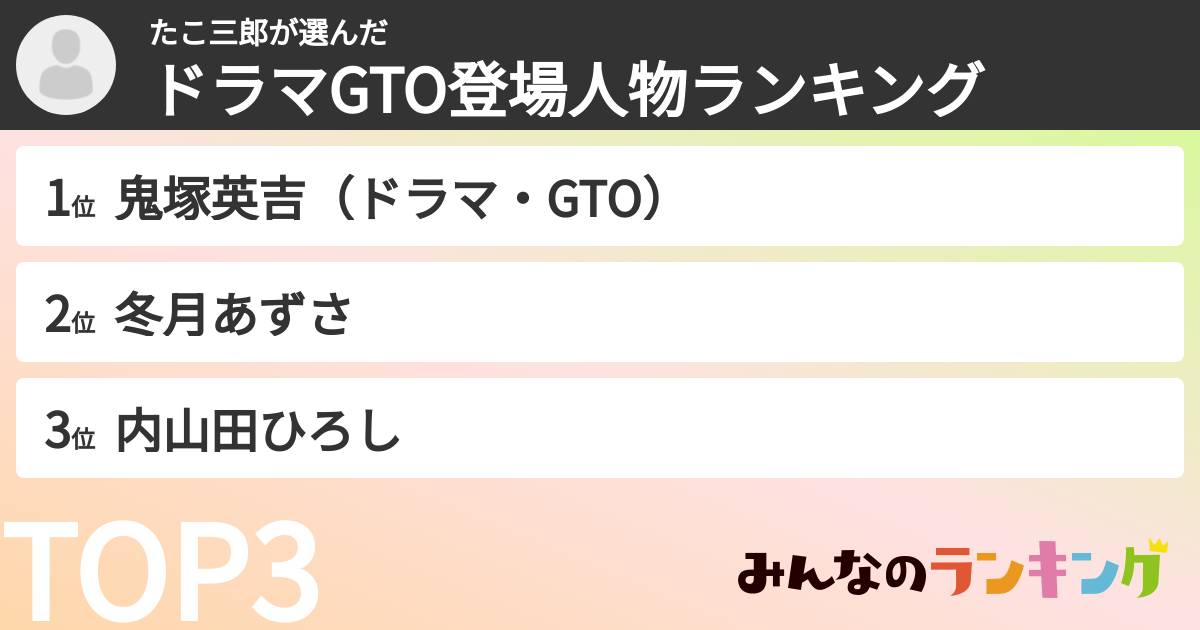 たこ三郎が選んだ
ドラマGTO登場人物ランキング

1位 鬼塚英吉（ドラマ・GTO）

2位 冬月あずさ

3位 内山田ひろし

TOP3

みんなのランキング